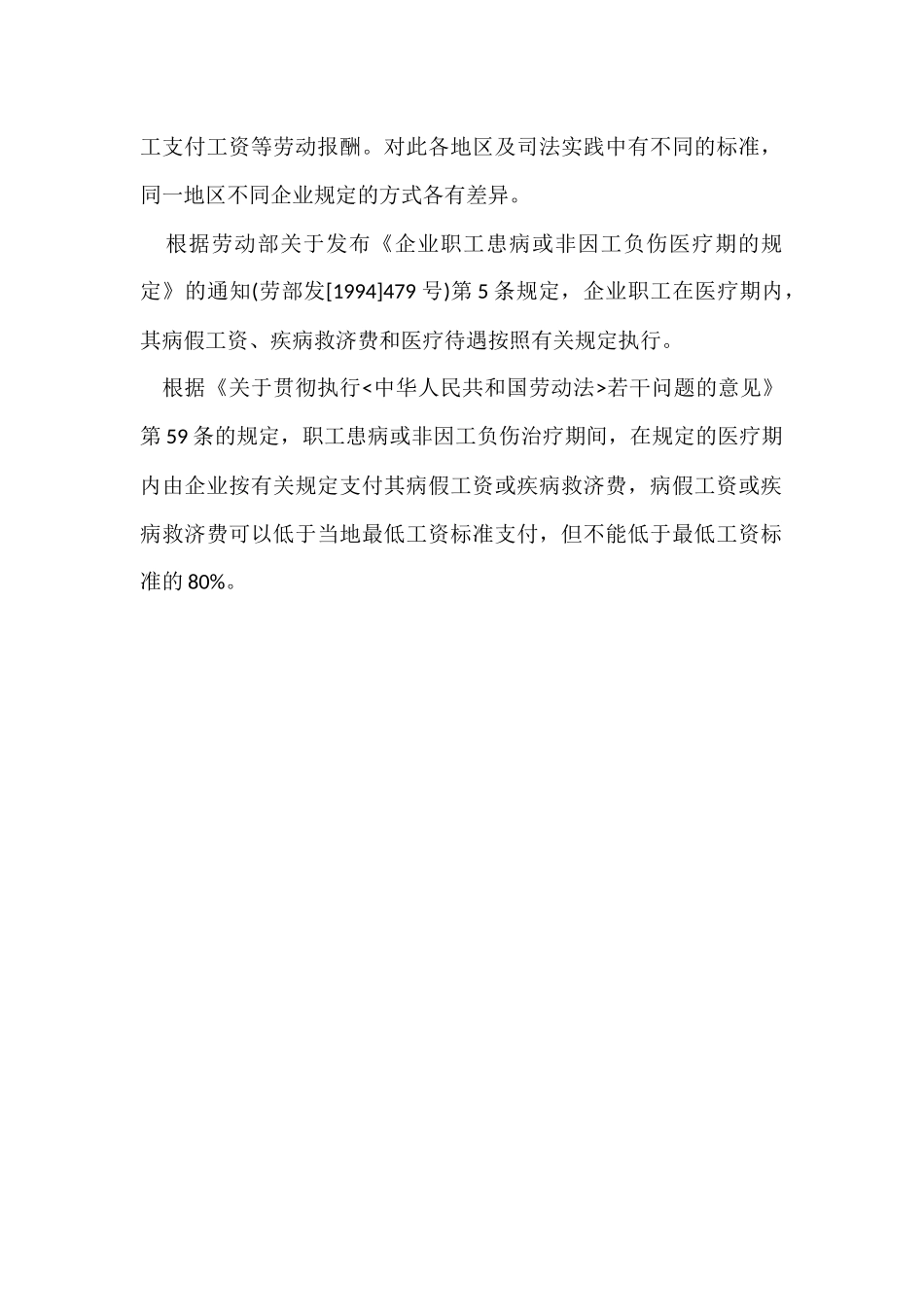 工支付工资等劳动报酬。对此各地区及司法实践中有不同的标准，同一地区不同企业规定的方式各有差异。

根据劳动部关于发布《企业职工患病或非因工负伤医疗期的规定》的通知(劳部发[1994]479 号)第 5 条规定，企业职工在医疗期内，其病假工资、疾病救济费和医疗待遇按照有关规定执行。

根据《关于贯彻执行<中华人民共和国劳动法>若干问题的意见》第 59 条的规定，职工患病或非因工负伤治疗期间，在规定的医疗期内由企业按有关规定支付其病假工资或疾病救济费，病假工资或疾病救济费可以低于当地最低工资标准支付，但不能低于最低工资标准的 80%。